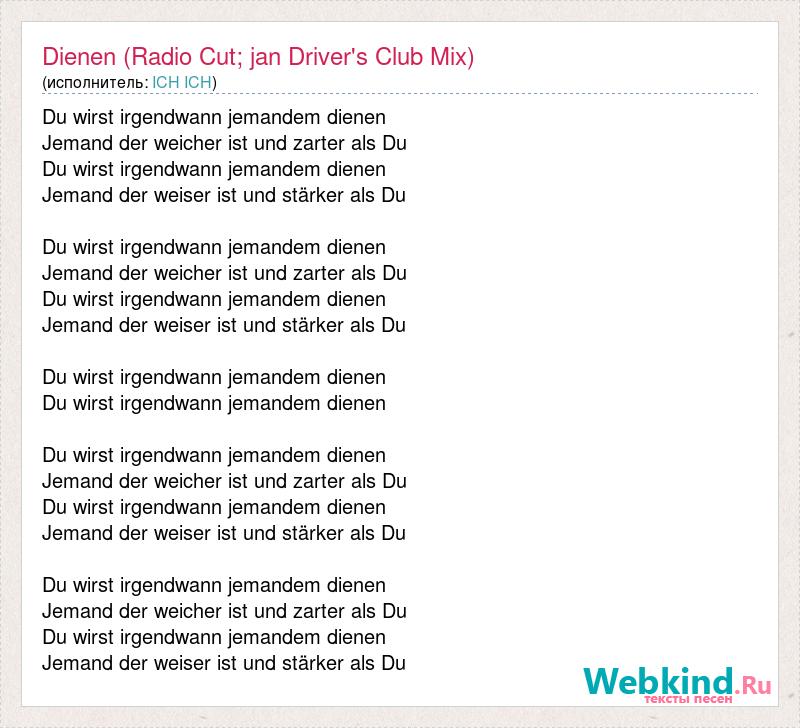 Dienen (Radio Cut; jan Driver's Club Mix)
(исполнитель: ICH ICH)

Du wirst irgendwann jemandem dienen
Jemand der weicher ist und zarter als Du
Du wirst irgendwann jemandem dienen
Jemand der weiser ist und stärker als Du

Du wirst irgendwann jemandem dienen
Jemand der weicher ist und zarter als Du
Du wirst irgendwann jemandem dienen
Jemand der weiser ist und stärker als Du

Du wirst irgendwann jemandem dienen
Du wirst irgendwann jemandem dienen

Du wirst irgendwann jemandem dienen
Jemand der weicher ist und zarter als Du
Du wirst irgendwann jemandem dienen
Jemand der weiser ist und stärker als Du

Du wirst irgendwann jemandem dienen
Jemand der weicher ist und zarter als Du
Du wirst irgendwann jemandem dienen
Jemand der weiser ist und stärker als Du

Webkind.Ru
тексты песен